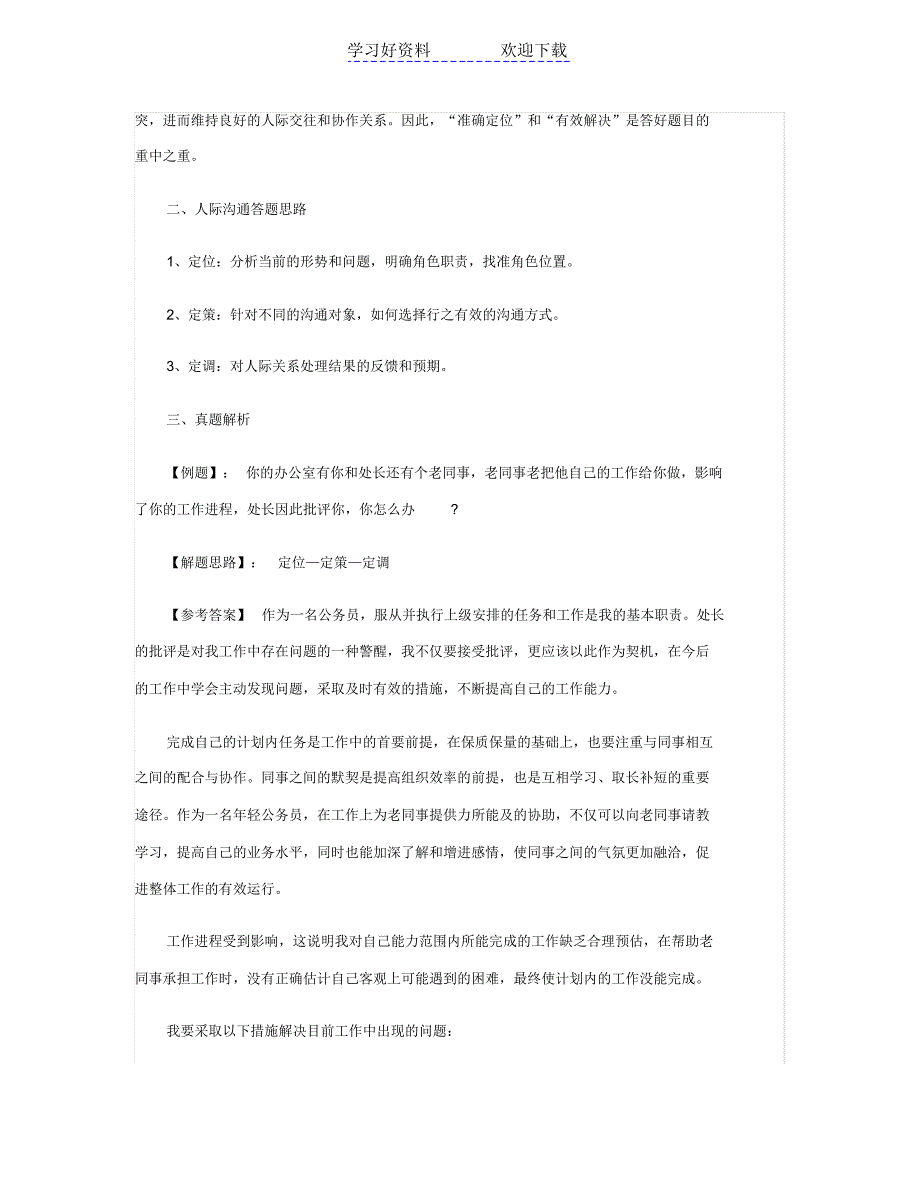 学习好资料　　　　欢迎下载

突，进而维持良好的人际交往和协作关系。因此，“准确定位”和“有效解决”是答好题目的重中之重。

二、人际沟通答题思路

1、定位：分析当前的形势和问题，明确角色职责，找准角色位置。

2、定策：针对不同的沟通对象，如何选择行之有效的沟通方式。

3、定调：对人际关系处理结果的反馈和预期。

三、真题解析

【例题】：　你的办公室有你和处长还有个老同事，老同事老把他自己的工作给你做，影响了你的工作进程，处长因此批评你，你怎么办　？

【解题思路】：　定位—定策—定调

【参考答案】　作为一名公务员，服从并执行上级安排的任务和工作是我的基本职责。处长的批评是对我工作中存在问题的一种警醒，我不仅要接受批评，更应该以此作为契机，在今后的工作中学会主动发现问题，采取及时有效的措施，不断提高自己的工作能力。

完成自己的计划内任务是工作中的首要前提，在保质保量的基础上，也要注重与同事相互之间的配合与协作。同事之间的默契是提高组织效率的前提，也是互相学习、取长补短的重要途径。作为一名年轻公务员，在工作上为老同事提供力所能及的协助，不仅可以向老同事请教学习，提高自己的业务水平，同时也能加深了解和增进感情，使同事之间的气氛更加融洽，促进整体工作的有效运行。

工作进程受到影响，这说明我对自己能力范围内所能完成的工作缺乏合理预估，在帮助老同事承担工作时，没有正确估计自己客观上可能遇到的困难，最终使计划内的工作没能完成。

我要采取以下措施解决目前工作中出现的问题：